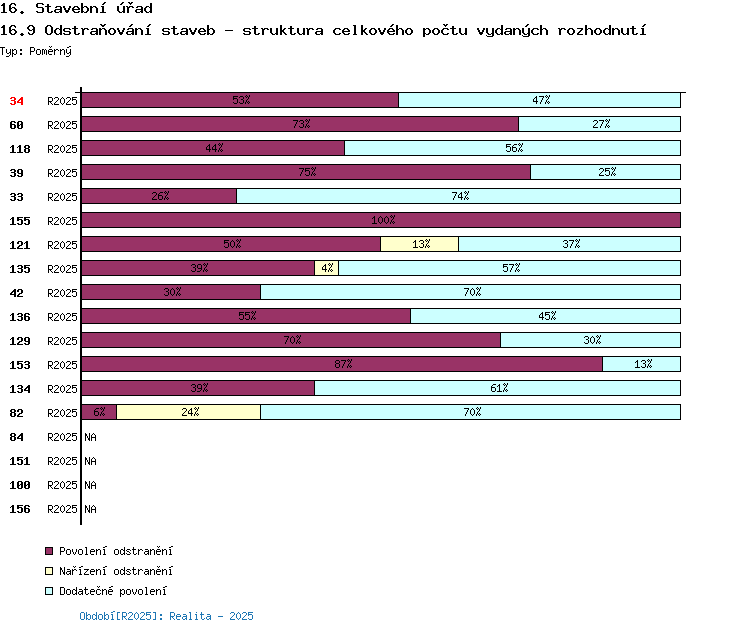 16. Stavební úřad
16.9 Odstraňování staveb - struktura celkového počtu vydaných rozhodnutí
Typ: Poměrný

34 R2025 53% 47%
60 R2025 73% 27%
118 R2025 44% 56%
39 R2025 75% 25%
33 R2025 26% 74%
155 R2025 100%
121 R2025 50% 13% 37%
135 R2025 39% 4% 57%
42 R2025 30% 70%
136 R2025 55% 45%
129 R2025 70% 30%
153 R2025 87% 13%
134 R2025 39% 61%
82 R2025 6% 24% 70%
84 R2025 NA
151 R2025 NA
100 R2025 NA
156 R2025 NA

Povolení odstranění
Nařízení odstranění
Dodatečné povolení

Období[R2025]: Realita - 2025